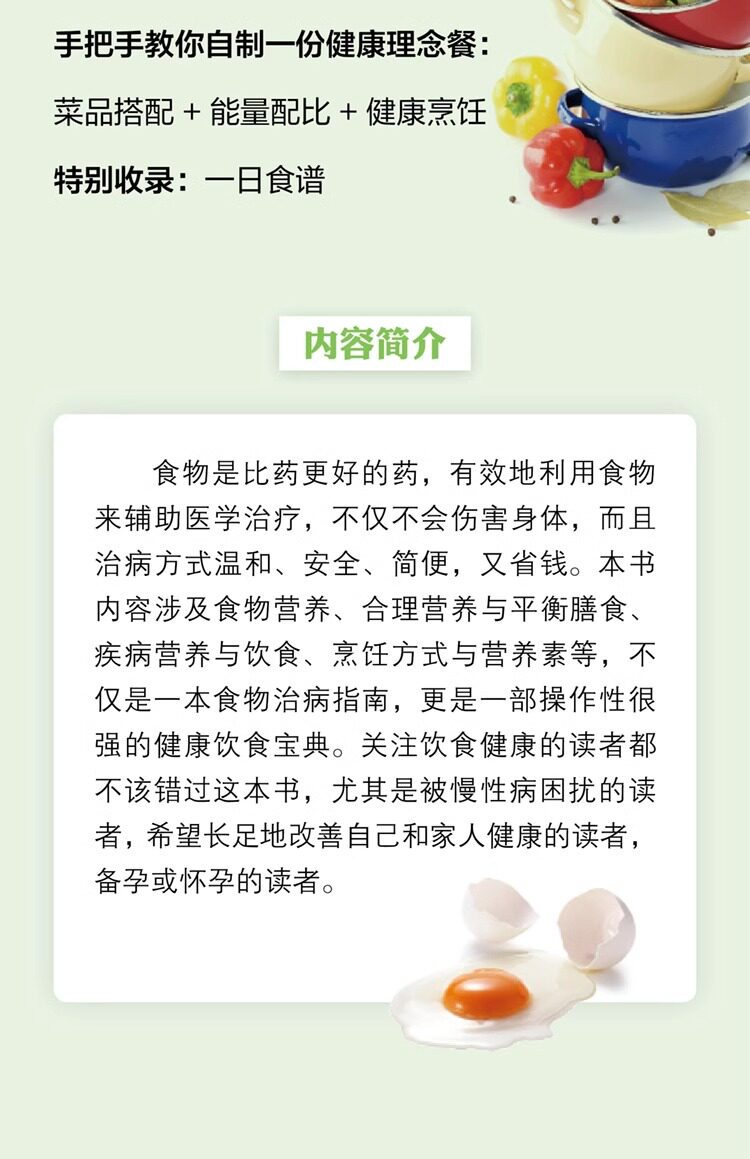 手把手教你自制一份健康理念餐：

菜品搭配 + 能量配比 + 健康烹饪

特别收录：一日食谱

内容简介

食物是比药更好的药，有效地利用食物来辅助医学治疗，不仅不会伤害身体，而且治病方式温和、安全、简便，又省钱。本书内容涉及食物营养、合理营养与平衡膳食、疾病营养与饮食、烹饪方式与营养素等，不仅是一本食物治病指南，更是一部操作性很强的健康饮食宝典。关注饮食健康的读者都不该错过这本书，尤其是被慢性病困扰的读者，希望长足地改善自己和家人健康的读者，备孕或怀孕的读者。